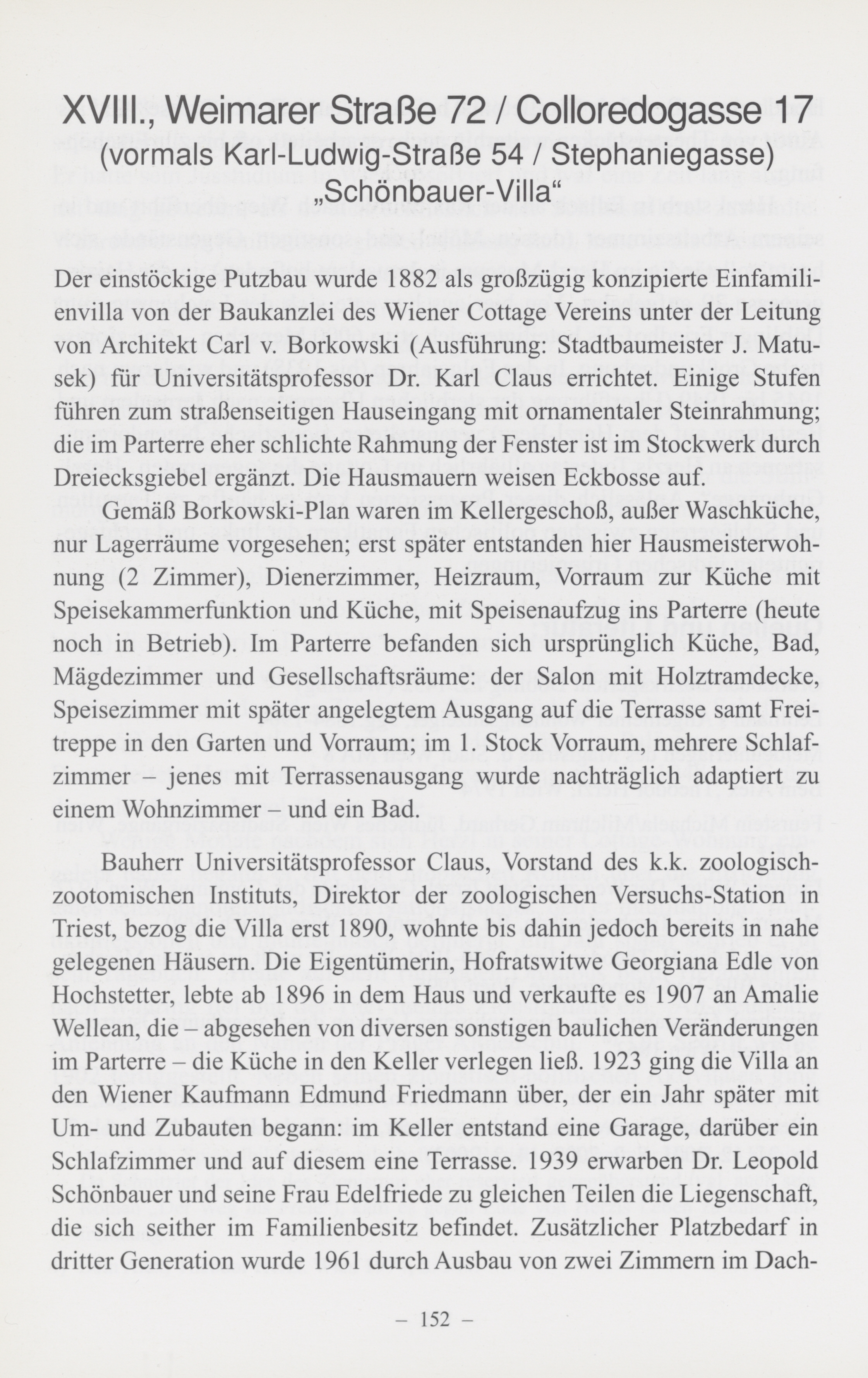 XVIII., Weimarer Straße 72 / Colloredogasse 17
(vormals Karl-Ludwig-Straße 54 / Stephaniegasse)
„Schönbauer-Villa“

Der einstöckige Putzbau wurde 1882 als großzügig konzipierte Einfamilienvilla von der Baukanzlei des Wiener Cottage Vereins unter der Leitung von Architekt Carl v. Borkowski (Ausführung: Stadtbaumeister J. Matusek) für Universitätsprofessor Dr. Karl Claus errichtet. Einige Stufen führen zum straßenseitigen Hauseingang mit ornamentaler Steinrahmung; die im Parterre eher schlichte Rahmung der Fenster ist im Stockwerk durch Dreiecksgiebel ergänzt. Die Hausmauern weisen Eckbosse auf.

Gemäß Borkowski-Plan waren im Kellergeschoß, außer Waschküche, nur Lagerräume vorgesehen; erst später entstanden hier Hausmeisterwohnung (2 Zimmer), Dienerzimmer, Heizraum, Vorraum zur Küche mit Speisekammerfunktion und Küche, mit Speisenaufzug ins Parterre (heute noch in Betrieb). Im Parterre befanden sich ursprünglich Küche, Bad, Mägdezimmer und Gesellschaftsräume: der Salon mit Holztramdecke, Speisezimmer mit später angelegtem Ausgang auf die Terrasse samt Freitreppe in den Garten und Vorraum; im 1. Stock Vorraum, mehrere Schlafzimmer – jenes mit Terrassenausgang wurde nachträglich adaptiert zu einem Wohnzimmer – und ein Bad.

Bauherr Universitätsprofessor Claus, Vorstand des k.k. zoologisch-zootomischen Instituts, Direktor der zoologischen Versuchs-Station in Triest, bezog die Villa erst 1890, wohnte bis dahin jedoch bereits in nahe gelegenen Häusern. Die Eigentümerin, Hofratswitwe Georgiana Edle von Hochstetter, lebte ab 1896 in dem Haus und verkaufte es 1907 an Amalie Wellean, die – abgesehen von diversen sonstigen baulichen Veränderungen im Parterre – die Küche in den Keller verlegen ließ. 1923 ging die Villa an den Wiener Kaufmann Edmund Friedmann über, der ein Jahr später mit Um- und Zubauten begann: im Keller entstand eine Garage, darüber ein Schlafzimmer und auf diesem eine Terrasse. 1939 erwarben Dr. Leopold Schönbauer und seine Frau Edelfriede zu gleichen Teilen die Liegenschaft, die sich seither im Familienbesitz befindet. Zusätzlicher Platzbedarf in dritter Generation wurde 1961 durch Ausbau von zwei Zimmern im Dach-

– 152 –